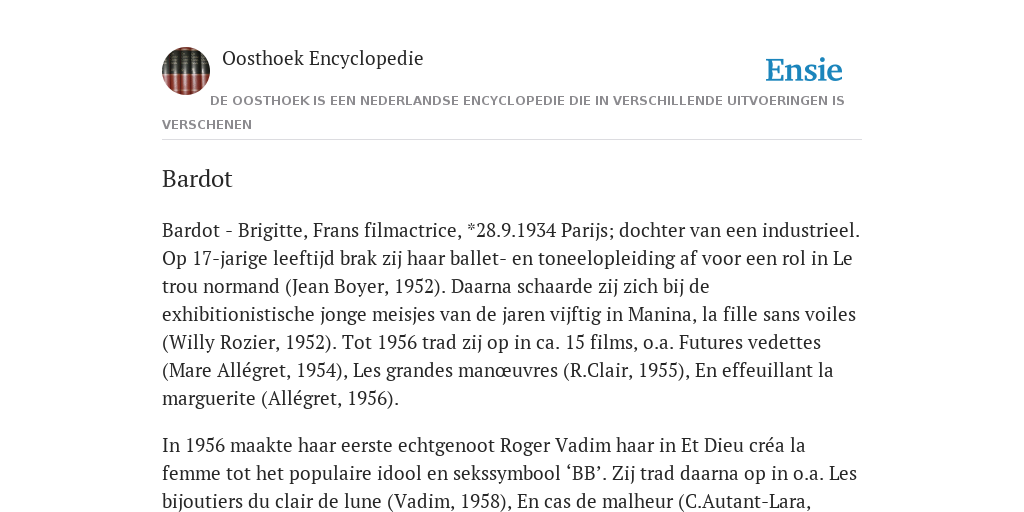 Oosthoek Encyclopedie

Ensie

DE OOSTHOEK IS EEN NEDERLANDSE ENCYCLOPEDIE DIE IN VERSCHILLENDE UITVOERINGEN IS VERSCHENEN

Bardot

Bardot - Brigitte, Frans filmactrice, *28.9.1934 Parijs; dochter van een industrieel. Op 17-jarige leeftijd brak zij haar ballet- en toneelopleiding af voor een rol in Le trou normand (Jean Boyer, 1952). Daarna schaarde zij zich bij de exhibitionistische jonge meisjes van de jaren vijftig in Manina, la fille sans voiles (Willy Rozier, 1952). Tot 1956 trad zij op in ca. 15 films, o.a. Futures vedettes (Mare Allégret, 1954), Les grandes manœuvres (R.Clair, 1955), En effeuillant la marguerite (Allégret, 1956).

In 1956 maakte haar eerste echtgenoot Roger Vadim haar in Et Dieu créa la femme tot het populaire idool en sekssymbool ‘BB’. Zij trad daarna op in o.a. Les bijoutiers du clair de lune (Vadim, 1958), En cas de malheur (C.Autant-Lara,